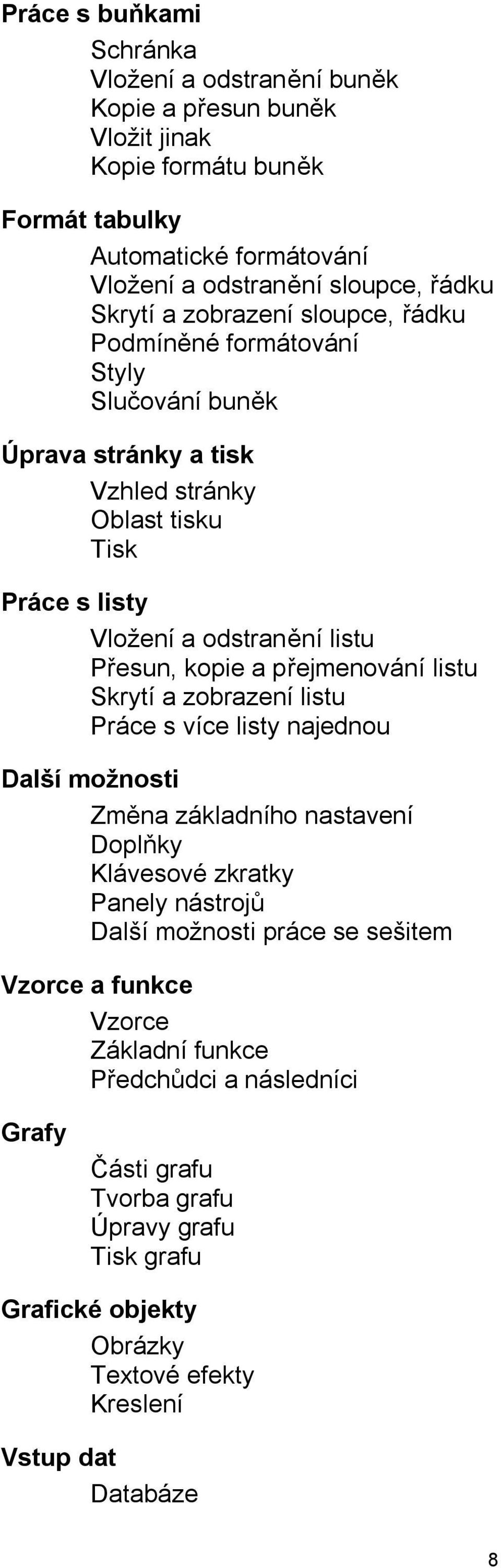 Práce s buňkami

Schránka
Vložení a odstranění buněk
Kopie a přesun buněk
Vložit jinak
Kopie formátu buněk

Formát tabulky

Automatické formátování
Vložení a odstranění sloupce, řádku
Skrytí a zobrazení sloupce, řádku
Podmíněné formátování
Styly
Slučování buněk

Úprava stránky a tisk

Vzhled stránky
Oblast tisku
Tisk

Práce s listy

Vložení a odstranění listu
Přesun, kopie a přejmenování listu
Skrytí a zobrazení listu
Práce s více listy najednou

Další možnosti

Změna základního nastavení
Doplňky
Klávesové zkratky
Panely nástrojů
Další možnosti práce se sešitem

Vzorce a funkce

Vzorce
Základní funkce
Předchůdci a následníci

Grafy

Části grafu
Tvorba grafu
Úpravy grafu
Tisk grafu

Grafické objekty

Obrázky
Textové efekty
Kreslení

Vstup dat

Databáze

8